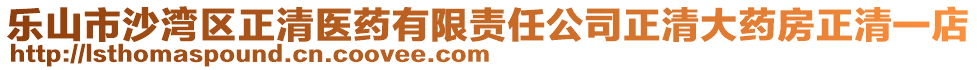 乐山市沙湾区正清医药有限责任公司正清大药房正清一店
http://lsthomaspound.cn.coovee.com